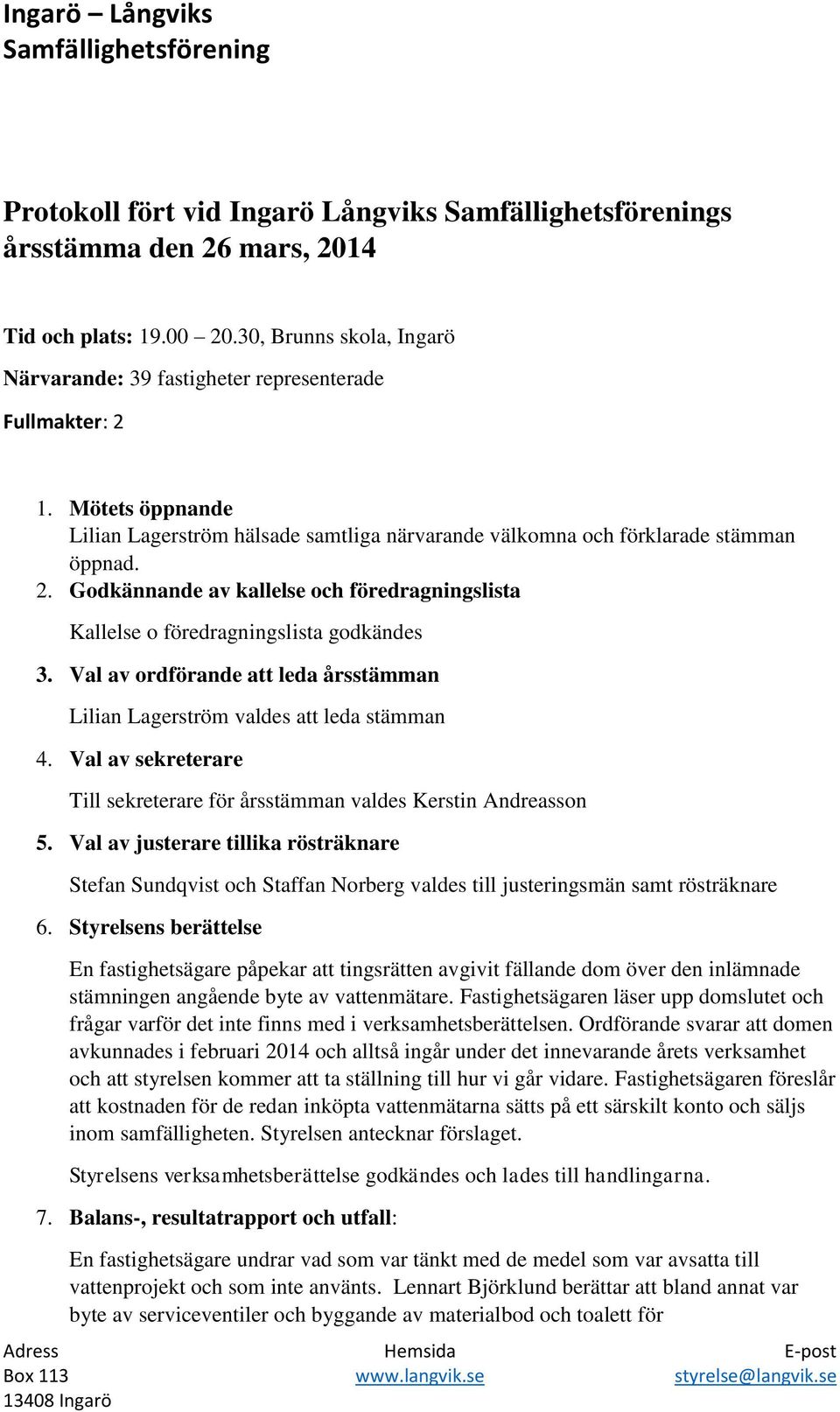 Ingarö – Långviks Samfällighetsförening

Protokoll fört vid Ingarö Långviks Samfällighetsförenings årsstämma den 26 mars, 2014

Tid och plats: 19.00 – 20.30, Brunns skola, Ingarö

Närvarande: 39 fastigheter representerade

Fullmakter: 2

1. Mötets öppnande
Lilian Lagerström hälsade samtliga närvarande välkomna och förklarade stämman öppnad.

2. Godkännande av kallelse och föredragningslista
Kallelse o föredragningslista godkändes

3. Val av ordförande att leda årsstämman
Lilian Lagerström valdes att leda stämman

4. Val av sekreterare
Till sekreterare för årsstämman valdes Kerstin Andreasson

5. Val av justerare tillika rösträknare
Stefan Sundqvist och Staffan Norberg valdes till justeringsmän samt rösträknare

6. Styrelsens berättelse
En fastighetsägare påpekar att tingsrätten avgivit fällande dom över den inlämnade stämningen angående byte av vattenmätare. Fastighetsägaren läser upp domslutet och frågar varför det inte finns med i verksamhetsberättelsen. Ordförande svarar att domen avkunnades i februari 2014 och alltså ingår under det innevarande årets verksamhet och att styrelsen kommer att ta ställning till hur vi går vidare. Fastighetsägaren föreslår att kostnaden för de redan inköpta vattenmätarna sätts på ett särskilt konto och säljs inom samfälligheten. Styrelsen antecknar förslaget.

Styrelsens verksamhetsberättelse godkändes och lades till handlingarna.

7. Balans-, resultatrapport och utfall:
En fastighetsägare undrar vad som var tänkt med de medel som var avsatta till vattenprojekt och som inte använts. Lennart Björklund berättar att bland annat var byte av serviceventiler och byggande av materialbod och toalett för

Adress
Box 113
13408 Ingarö

Hemsida
www.langvik.se

E-post
styrelse@langvik.se